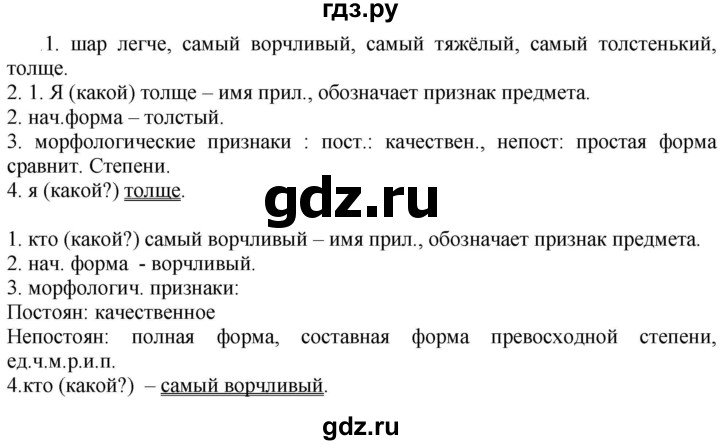 гдз.ру

1. шар легче, самый ворчливый, самый тяжёлый, самый толстенький, толще.
2. 1. Я (какой) толще – имя прил., обозначает признак предмета.
2. нач.форма – толстый.
3. морфологические признаки : пост.: качествен., непост: простая форма сравнит. Степени.
4. я (какой?) толще.

gdz.ru

1. кто (какой?) самый ворчливый – имя прил., обозначает признак предмета.
2. нач. форма - ворчливый.
3. морфологич. признаки:
Постоян: качественное
Непостоян: полная форма, составная форма превосходной степени, ед.ч.м.р.и.п.
4.кто (какой?) – самый ворчливый.

gdz.ru